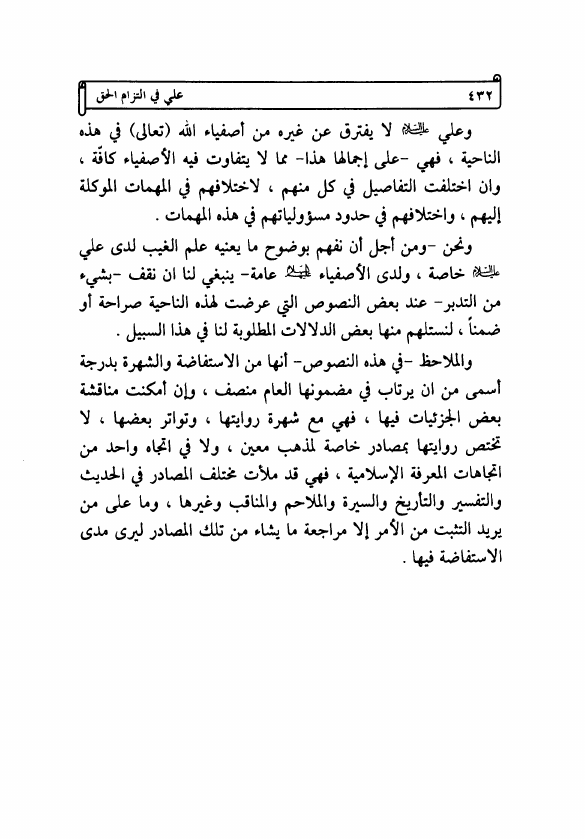 ٤٣٢ علي في التزام الحق

وعلي عليه السلام لا يفترق عن غيره من أصفياء الله (تعالى) في هذه الناحية ، فهي -على إجمالها هذا- مما لا يتفاوت فيه الأصفياء كافّة ، وان اختلفت التفاصيل في كل منهم ، لاختلافهم في المهمات الموكلة إليهم ، واختلافهم في حدود مسؤولياتهم في هذه المهمات .

ونحن -ومن أجل أن نفهم بوضوح ما يعنيه علم الغيب لدى علي عليه السلام خاصة ، ولدى الأصفياء عليهم السلام عامة- ينبغي لنا ان نقف -بشيء من التدبر- عند بعض النصوص التي عرضت لهذه الناحية صراحة أو ضمناً ، لنستلهم منها بعض الدلالات المطلوبة لنا في هذا السبيل .

والملاحظ -في هذه النصوص- أنها من الاستفاضة والشهرة بدرجة أسمى من ان يرتاب في مضمونها العام منصف ، وإن أمكنت مناقشة بعض الجزئيات فيها ، فهي مع شهرة روايتها ، وتواتر بعضها ، لا تختص روايتها بمصادر خاصة لمذهب معين ، ولا في اتجاه واحد من اتجاهات المعرفة الإسلامية ، فهي قد ملأت مختلف المصادر في الحديث والتفسير والتأريخ والسيرة والملاحم والمناقب وغيرها ، وما على من يريد التثبت من الأمر إلا مراجعة ما يشاء من تلك المصادر ليرى مدى الاستفاضة فيها .